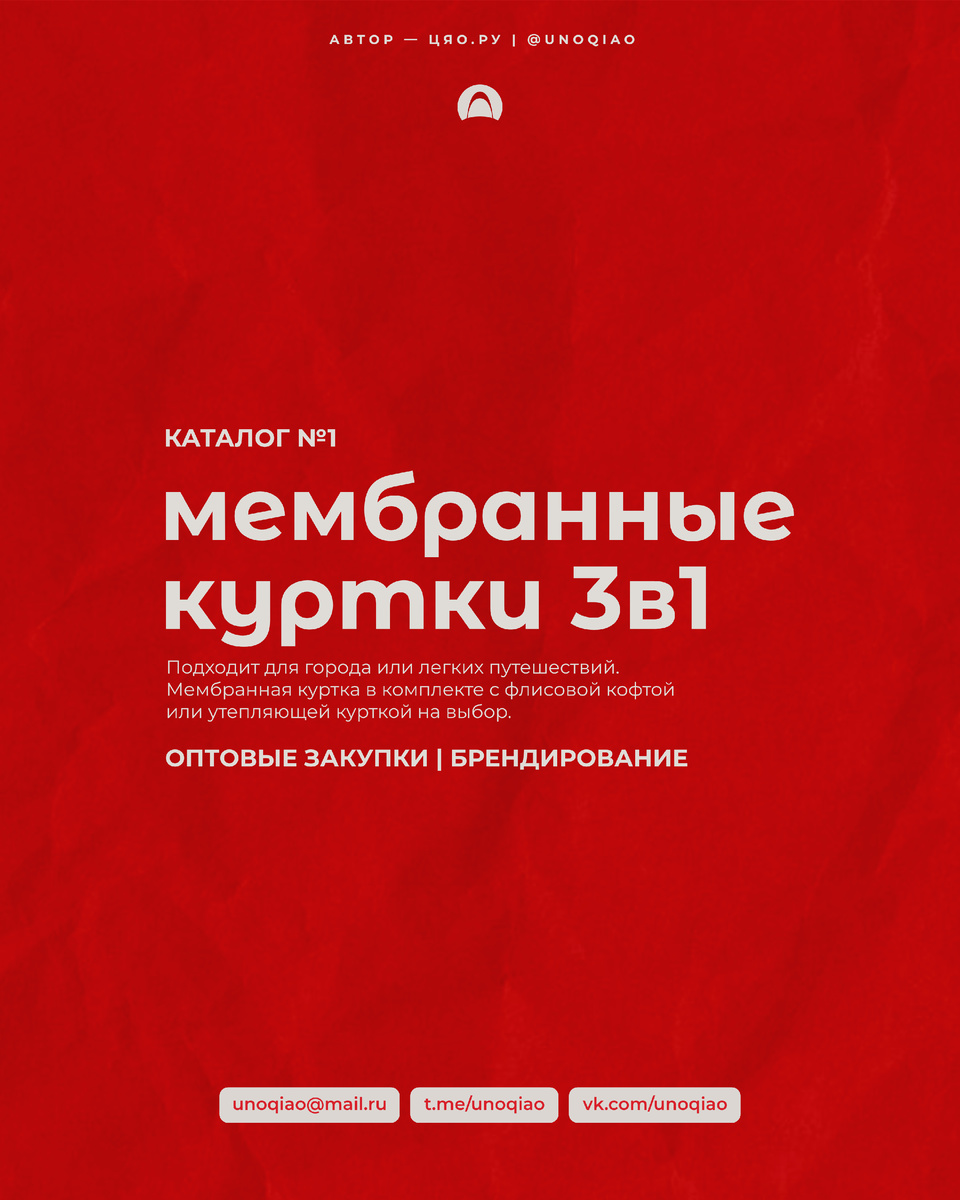 АВТОР — ЦЯО.РУ | @UNOQIAO

КАТАЛОГ №1

мембранные куртки 3в1

Подходит для города или легких путешествий. Мембранная куртка в комплекте с флисовой кофтой или утепляющей курткой на выбор.

ОПТОВЫЕ ЗАКУПКИ | БРЕНДИРОВАНИЕ

unoqiao@mail.ru t.me/unoqiao vk.com/unoqiao